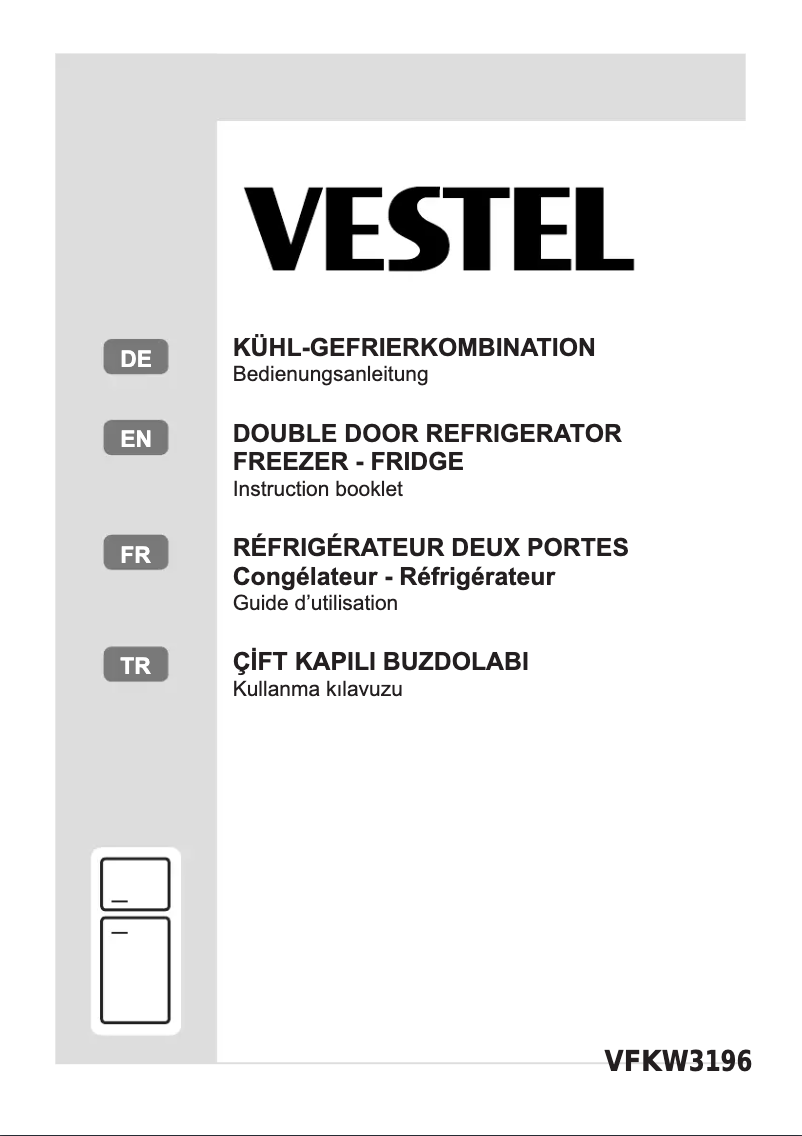 VESTEL

DE

KÜHL-GEFRIERKOMBINATION
Bedienungsanleitung

EN

DOUBLE DOOR REFRIGERATOR
FREEZER - FRIDGE
Instruction booklet

FR

RÉFRIGÉRATEUR DEUX PORTES
Congélateur - Réfrigérateur
Guide d'utilisation

TR

ÇİFT KAPILI BUZDOLABI
Kullanma kılavuzu

VFKW3196